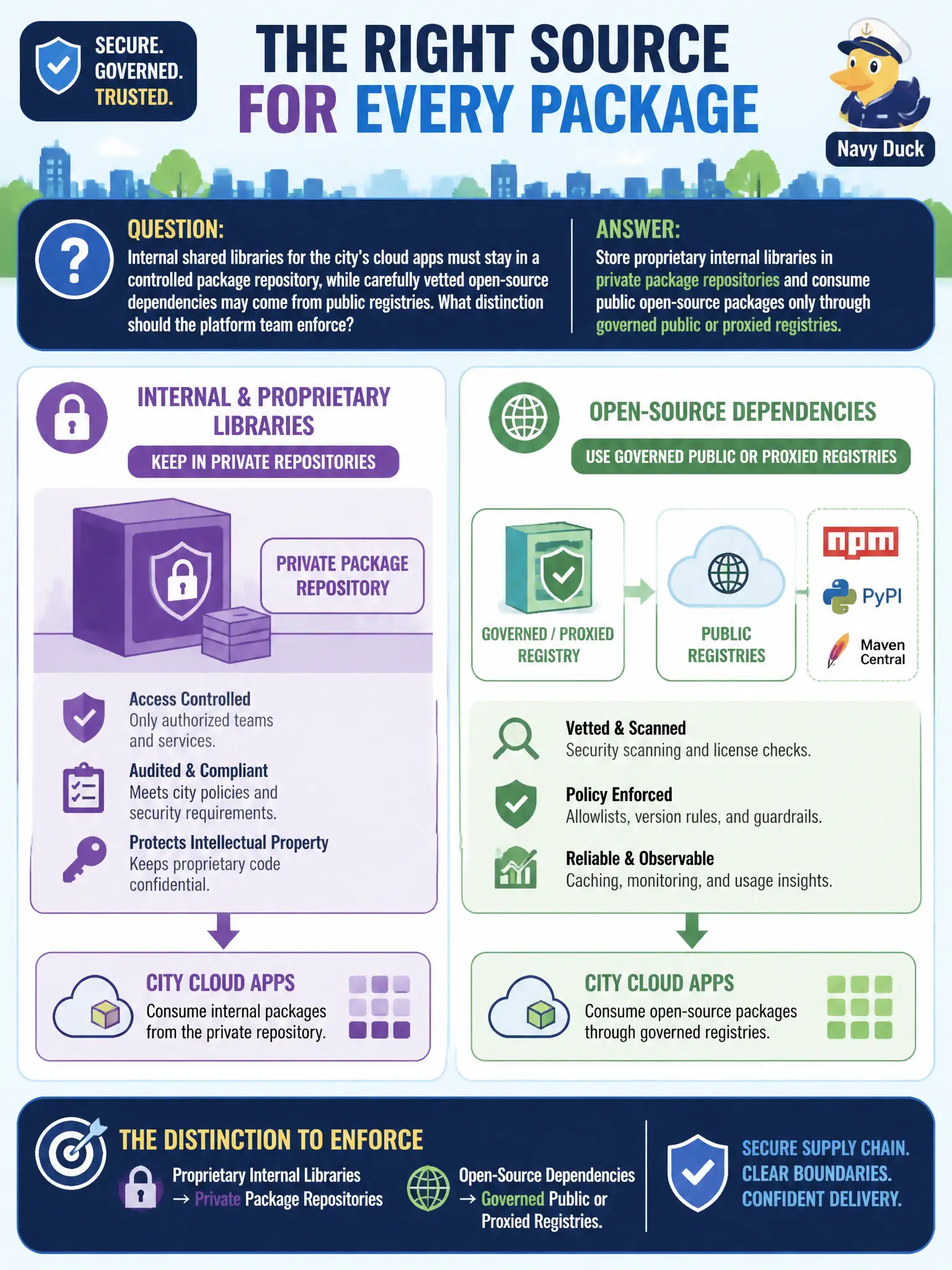 SECURE.
GOVERNED.
TRUSTED.

THE RIGHT SOURCE
FOR EVERY PACKAGE

Navy Duck

QUESTION:
Internal shared libraries for the city's cloud apps must stay in a controlled package repository, while carefully vetted open-source dependencies may come from public registries. What distinction should the platform team enforce?

ANSWER:
Store proprietary internal libraries in private package repositories and consume public open-source packages only through governed public or proxied registries.

INTERNAL & PROPRIETARY LIBRARIES
KEEP IN PRIVATE REPOSITORIES

PRIVATE PACKAGE REPOSITORY

Access Controlled
Only authorized teams and services.

Audited & Compliant
Meets city policies and security requirements.

Protects Intellectual Property
Keeps proprietary code confidential.

CITY CLOUD APPS
Consume internal packages from the private repository.

OPEN-SOURCE DEPENDENCIES
USE GOVERNED PUBLIC OR PROXIED REGISTRIES

GOVERNED / PROXIED REGISTRY

PUBLIC REGISTRIES

npm
PyPI
Maven Central

Vetted & Scanned
Security scanning and license checks.

Policy Enforced
Allowlists, version rules, and guardrails.

Reliable & Observable
Caching, monitoring, and usage insights.

CITY CLOUD APPS
Consume open-source packages through governed registries.

THE DISTINCTION TO ENFORCE
Proprietary Internal Libraries → Private Package Repositories
Open-Source Dependencies → Governed Public or Proxied Registries.

SECURE SUPPLY CHAIN.
CLEAR BOUNDARIES.
CONFIDENT DELIVERY.